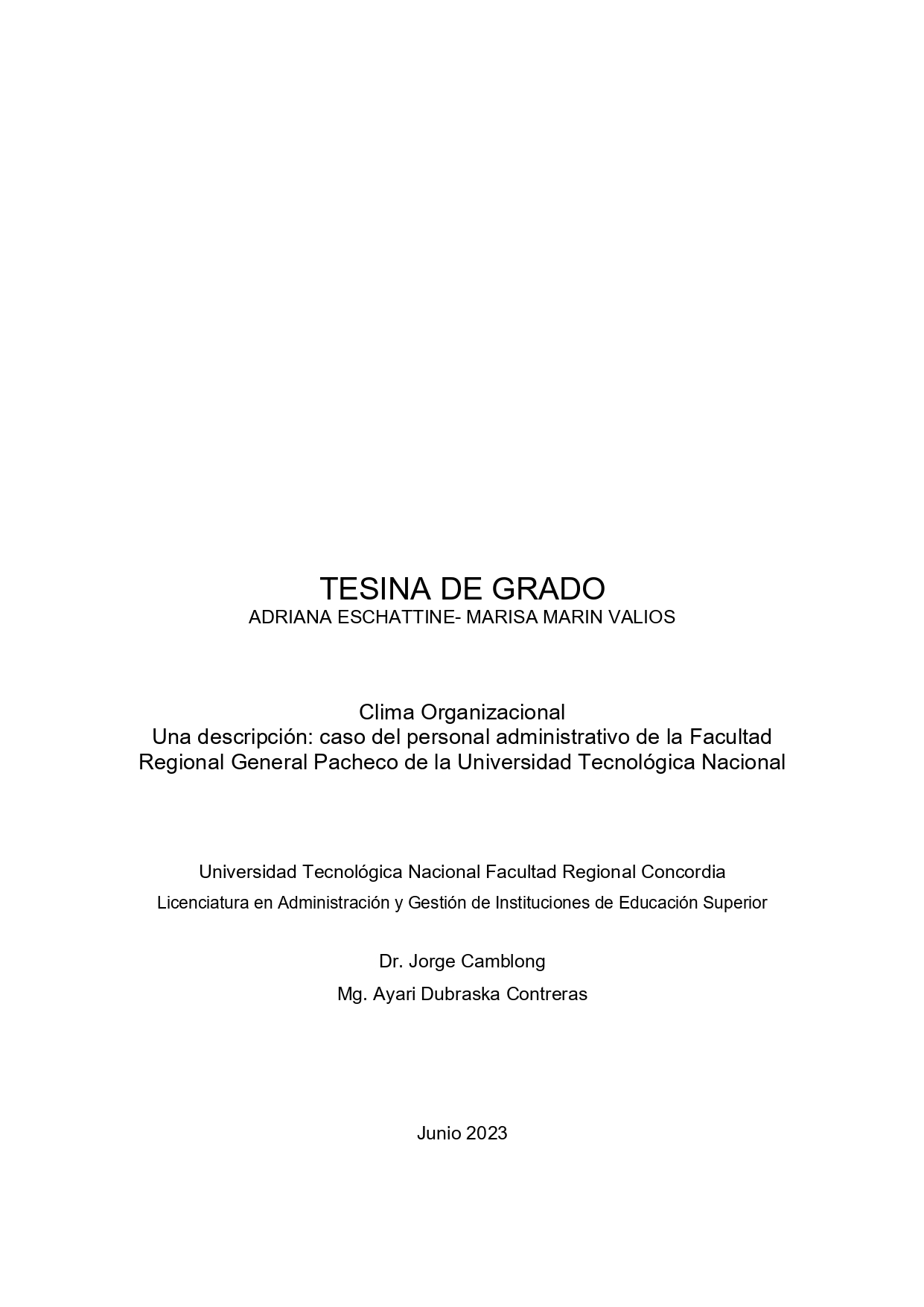 TESINA DE GRADO
ADRIANA ESCHATTINE- MARISA MARIN VALIOS

Clima Organizacional
Una descripción: caso del personal administrativo de la Facultad Regional General Pacheco de la Universidad Tecnológica Nacional

Universidad Tecnológica Nacional Facultad Regional Concordia
Licenciatura en Administración y Gestión de Instituciones de Educación Superior

Dr. Jorge Camblong
Mg. Ayari Dubraska Contreras

Junio 2023